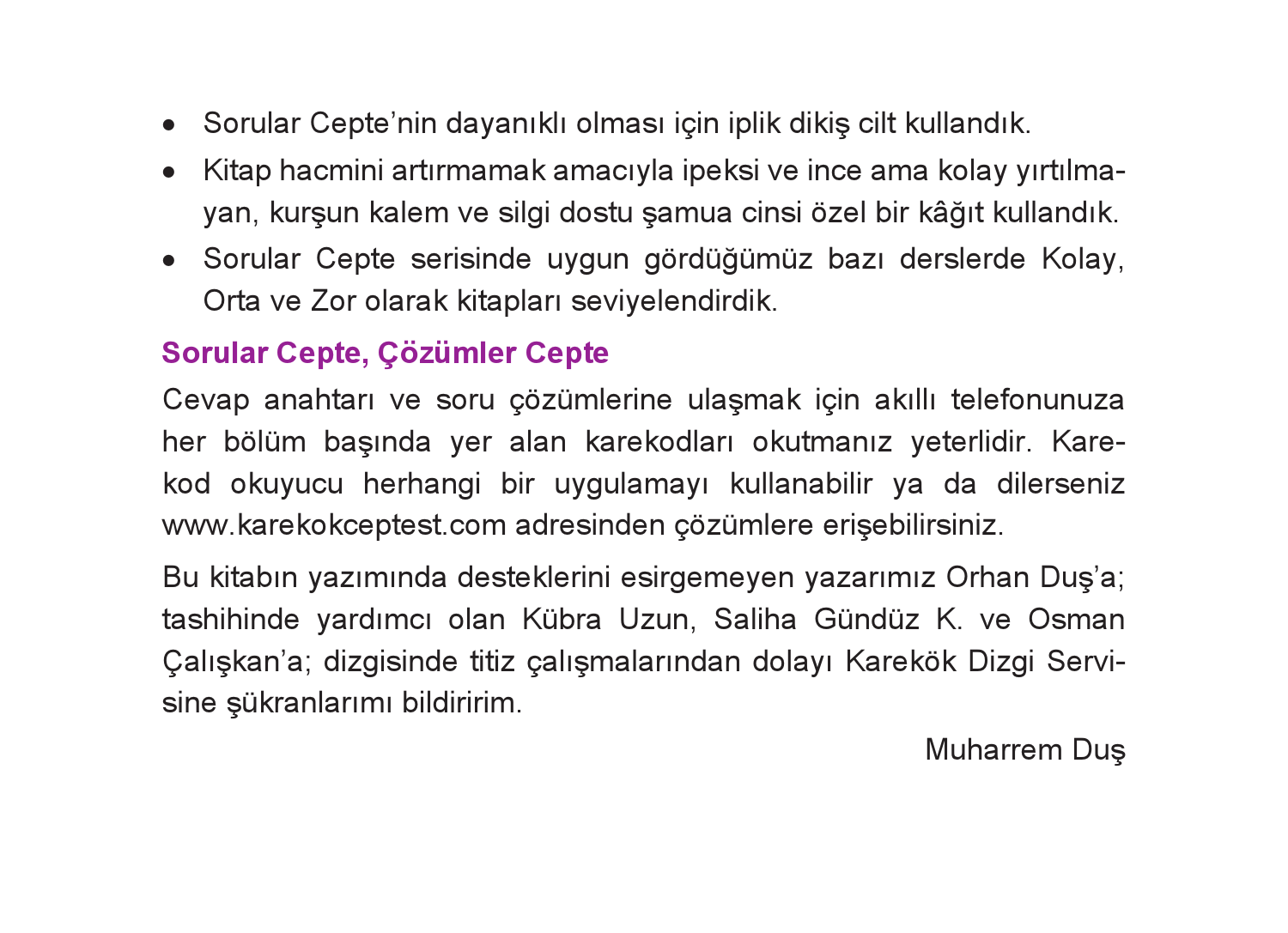 • Sorular Cepte'nin dayanıklı olması için iplik dikiş cilt kullandık.

• Kitap hacmini artırmamak amacıyla ipeksi ve ince ama kolay yırtılmayan, kurşun kalem ve silgi dostu şamua cinsi özel bir kâğıt kullandık.

• Sorular Cepte serisinde uygun gördüğümüz bazı derslerde Kolay, Orta ve Zor olarak kitapları seviyelendirdik.

Sorular Cepte, Çözümler Cepte

Cevap anahtarı ve soru çözümlerine ulaşmak için akıllı telefonunuza her bölüm başında yer alan karekodları okutmanız yeterlidir. Karekod okuyucu herhangi bir uygulamayı kullanabilir ya da dilerseniz www.karekokceptest.com adresinden çözümlere erişebilirsiniz.

Bu kitabın yazımında desteklerini esirgemeyen yazarımız Orhan Duş'a; tashihinde yardımcı olan Kübra Uzun, Saliha Gündüz K. ve Osman Çalışkan'a; dizgisinde titiz çalışmalarından dolayı Karekök Dizgi Servisine şükranlarımı bildiririm.

Muharrem Duş